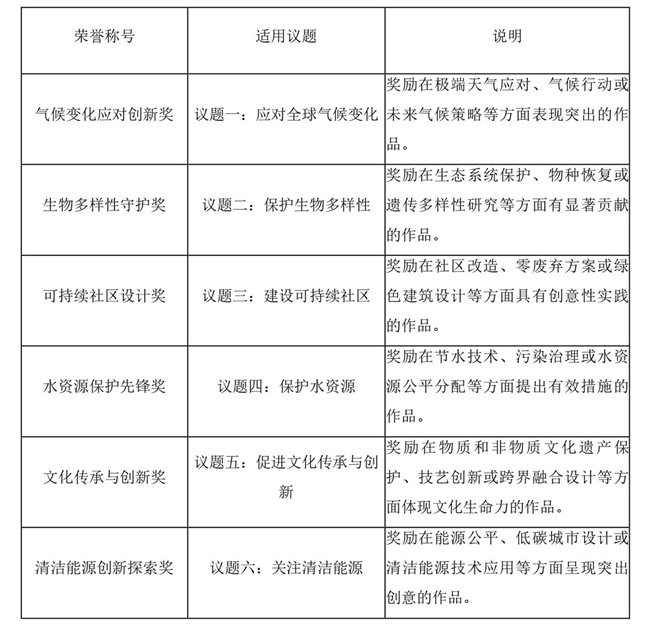 | 荣誉称号 | 适用议题 | 说明 |
|---|---|---|
| 气候变化应对创新奖 | 议题一：应对全球气候变化 | 奖励在极端天气应对、气候行动或未来气候策略等方面表现突出的作品。 |
| 生物多样性守护奖 | 议题二：保护生物多样性 | 奖励在生态系统保护、物种恢复或遗传多样性研究等方面有显著贡献的作品。 |
| 可持续社区设计奖 | 议题三：建设可持续社区 | 奖励在社区改造、零废弃方案或绿色建筑设计等方面具有创意性实践的作品。 |
| 水资源保护先锋奖 | 议题四：保护水资源 | 奖励在节水技术、污染治理或水资源公平分配等方面提出有效措施的作品。 |
| 文化传承与创新奖 | 议题五：促进文化传承与创新 | 奖励在物质和非物质文化遗产保护、技艺创新或跨界融合设计等方面体现文化生命力的作品。 |
| 清洁能源创新探索奖 | 议题六：关注清洁能源 | 奖励在能源公平、低碳城市设计或清洁能源技术应用等方面呈现突出创意的作品。 |